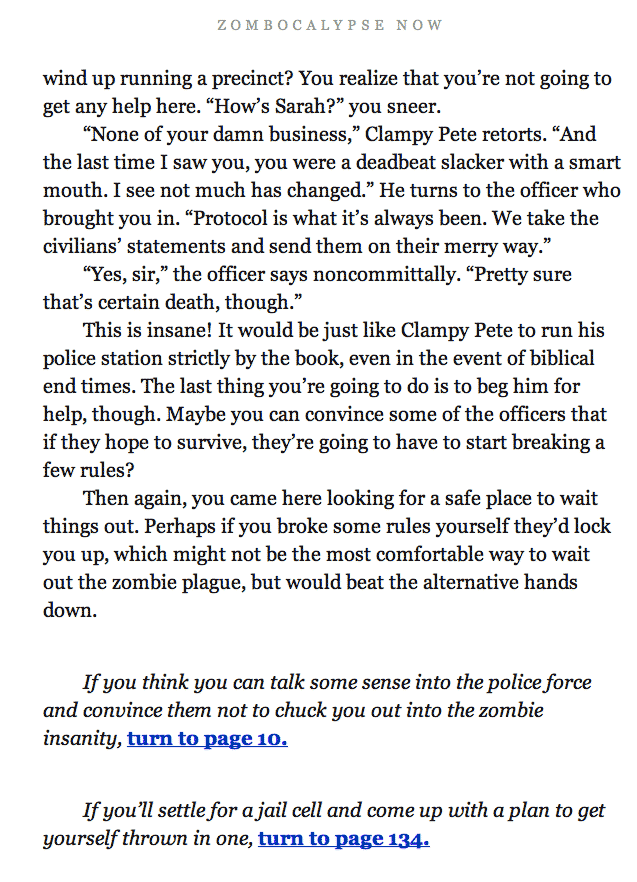 ZOMBOCALYPSE NOW

wind up running a precinct? You realize that you're not going to get any help here. "How's Sarah?" you sneer.

"None of your damn business," Clampy Pete retorts. "And the last time I saw you, you were a deadbeat slacker with a smart mouth. I see not much has changed." He turns to the officer who brought you in. "Protocol is what it's always been. We take the civilians' statements and send them on their merry way."

"Yes, sir," the officer says noncommittally. "Pretty sure that's certain death, though."

This is insane! It would be just like Clampy Pete to run his police station strictly by the book, even in the event of biblical end times. The last thing you're going to do is to beg him for help, though. Maybe you can convince some of the officers that if they hope to survive, they're going to have to start breaking a few rules?

Then again, you came here looking for a safe place to wait things out. Perhaps if you broke some rules yourself they'd lock you up, which might not be the most comfortable way to wait out the zombie plague, but would beat the alternative hands down.

If you think you can talk some sense into the police force and convince them not to chuck you out into the zombie insanity, turn to page 10.

If you'll settle for a jail cell and come up with a plan to get yourself thrown in one, turn to page 134.